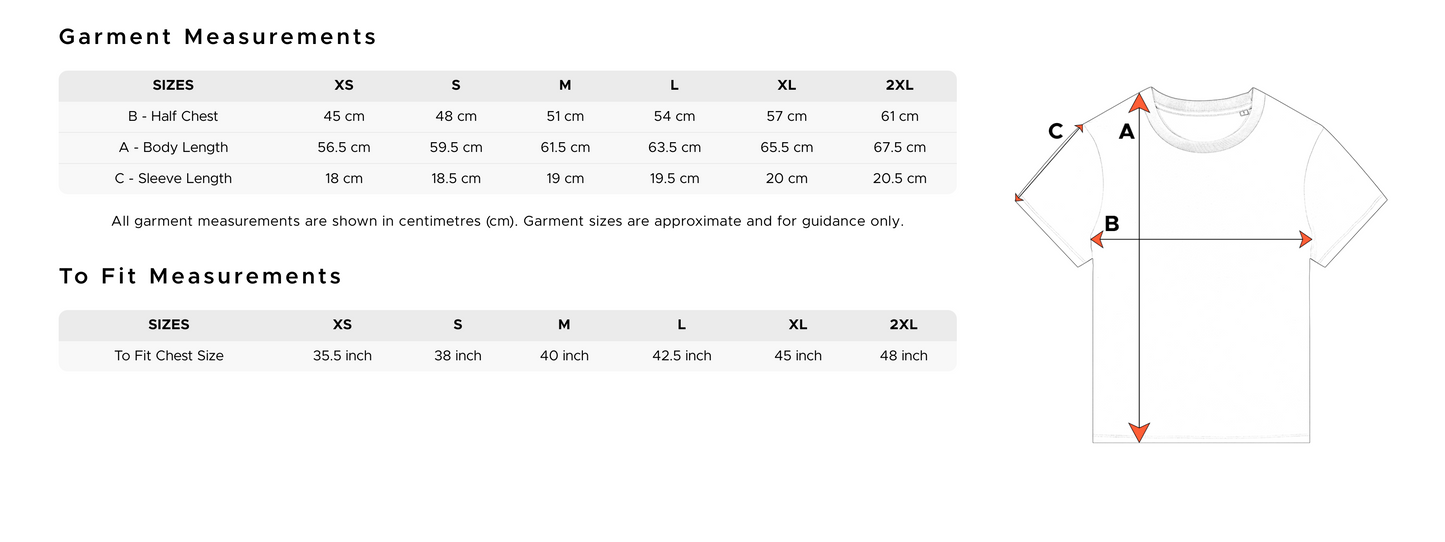 Garment Measurements

| SIZES | XS | S | M | L | XL | 2XL |
|---|---|---|---|---|---|---|
| B - Half Chest | 45 cm | 48 cm | 51 cm | 54 cm | 57 cm | 61 cm |
| A - Body Length | 56.5 cm | 59.5 cm | 61.5 cm | 63.5 cm | 65.5 cm | 67.5 cm |
| C - Sleeve Length | 18 cm | 18.5 cm | 19 cm | 19.5 cm | 20 cm | 20.5 cm |

All garment measurements are shown in centimetres (cm). Garment sizes are approximate and for guidance only.

To Fit Measurements

| SIZES | XS | S | M | L | XL | 2XL |
|---|---|---|---|---|---|---|
| To Fit Chest Size | 35.5 inch | 38 inch | 40 inch | 42.5 inch | 45 inch | 48 inch |

C
A
B